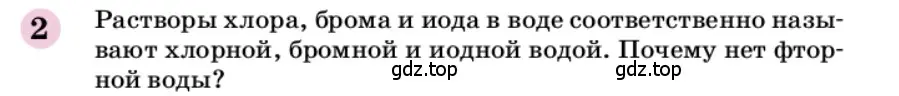 2 Растворы хлора, брома и иода в воде соответственно называют хлорной, бромной и иодной водой. Почему нет фторной воды?

gdz.top gdz.top